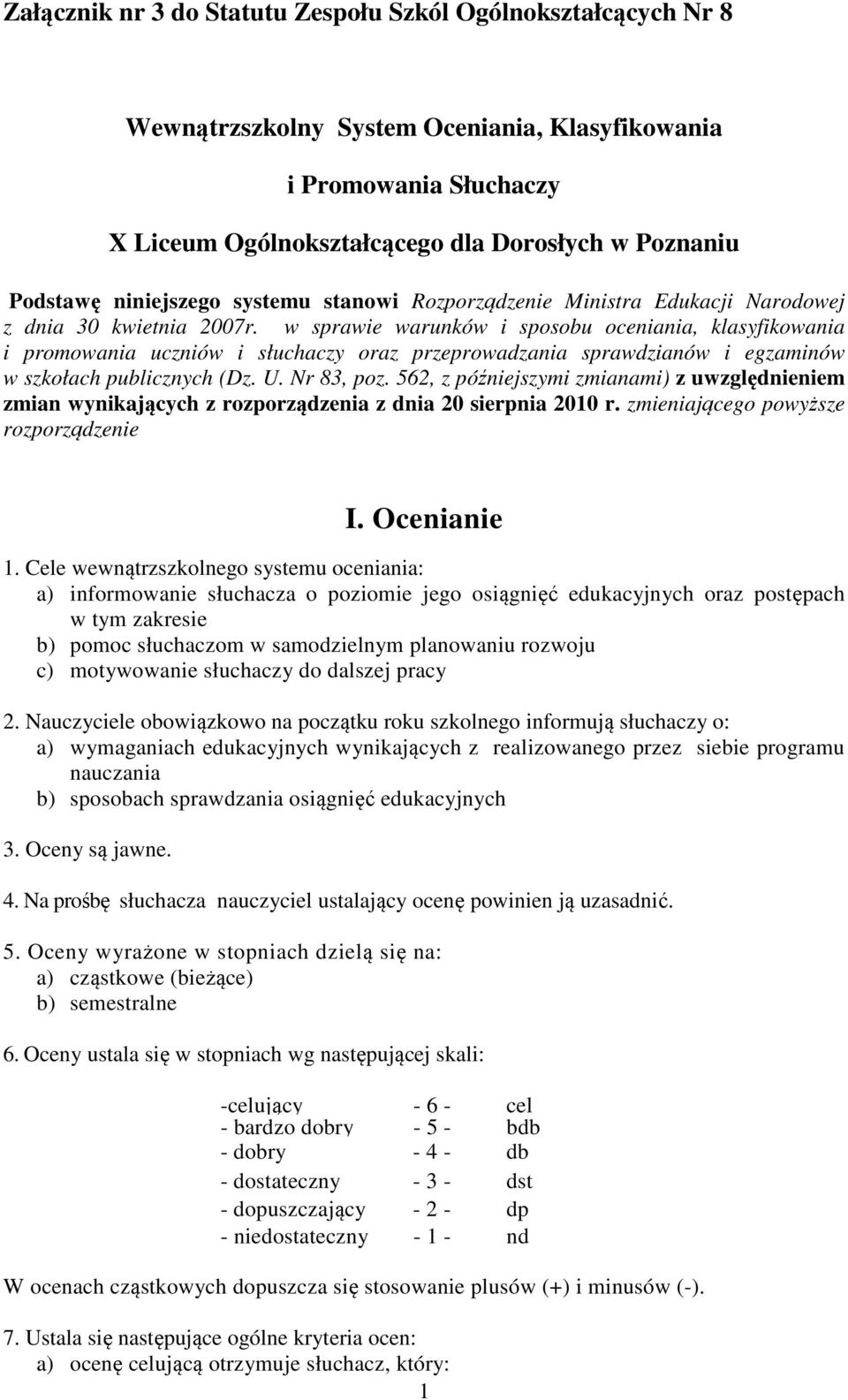 Załącznik nr 3 do Statutu Zespołu Szkól Ogólnokształcących Nr 8

Wewnątrzszkolny System Oceniania, Klasyfikowania

i Promowania Słuchaczy

X Liceum Ogólnokształcącego dla Dorosłych w Poznaniu

Podstawę niniejszego systemu stanowi Rozporządzenie Ministra Edukacji Narodowej z dnia 30 kwietnia 2007r. w sprawie warunków i sposobu oceniania, klasyfikowania i promowania uczniów i słuchaczy oraz przeprowadzania sprawdzianów i egzaminów w szkołach publicznych (Dz. U. Nr 83, poz. 562, z późniejszymi zmianami) z uwzględnieniem zmian wynikających z rozporządzenia z dnia 20 sierpnia 2010 r. zmieniającego powyższe rozporządzenie

I. Ocenianie

1. Cele wewnątrzszkolnego systemu oceniania:
a) informowanie słuchacza o poziomie jego osiągnięć edukacyjnych oraz postępach w tym zakresie
b) pomoc słuchaczom w samodzielnym planowaniu rozwoju
c) motywowanie słuchaczy do dalszej pracy

2. Nauczyciele obowiązkowo na początku roku szkolnego informują słuchaczy o:
a) wymaganiach edukacyjnych wynikających z realizowanego przez siebie programu nauczania
b) sposobach sprawdzania osiągnięć edukacyjnych

3. Oceny są jawne.

4. Na prośbę słuchacza nauczyciel ustalający ocenę powinien ją uzasadnić.

5. Oceny wyrażone w stopniach dzielą się na:
a) cząstkowe (bieżące)
b) semestralne

6. Oceny ustala się w stopniach wg następującej skali:

| | | |
|---|---|---|
| -celujący | - 6 - | cel |
| - bardzo dobry | - 5 - | bdb |
| - dobry | - 4 - | db |
| - dostateczny | - 3 - | dst |
| - dopuszczający | - 2 - | dp |
| - niedostateczny | - 1 - | nd |

W ocenach cząstkowych dopuszcza się stosowanie plusów (+) i minusów (-).

7. Ustala się następujące ogólne kryteria ocen:
a) ocenę celującą otrzymuje słuchacz, który:

1